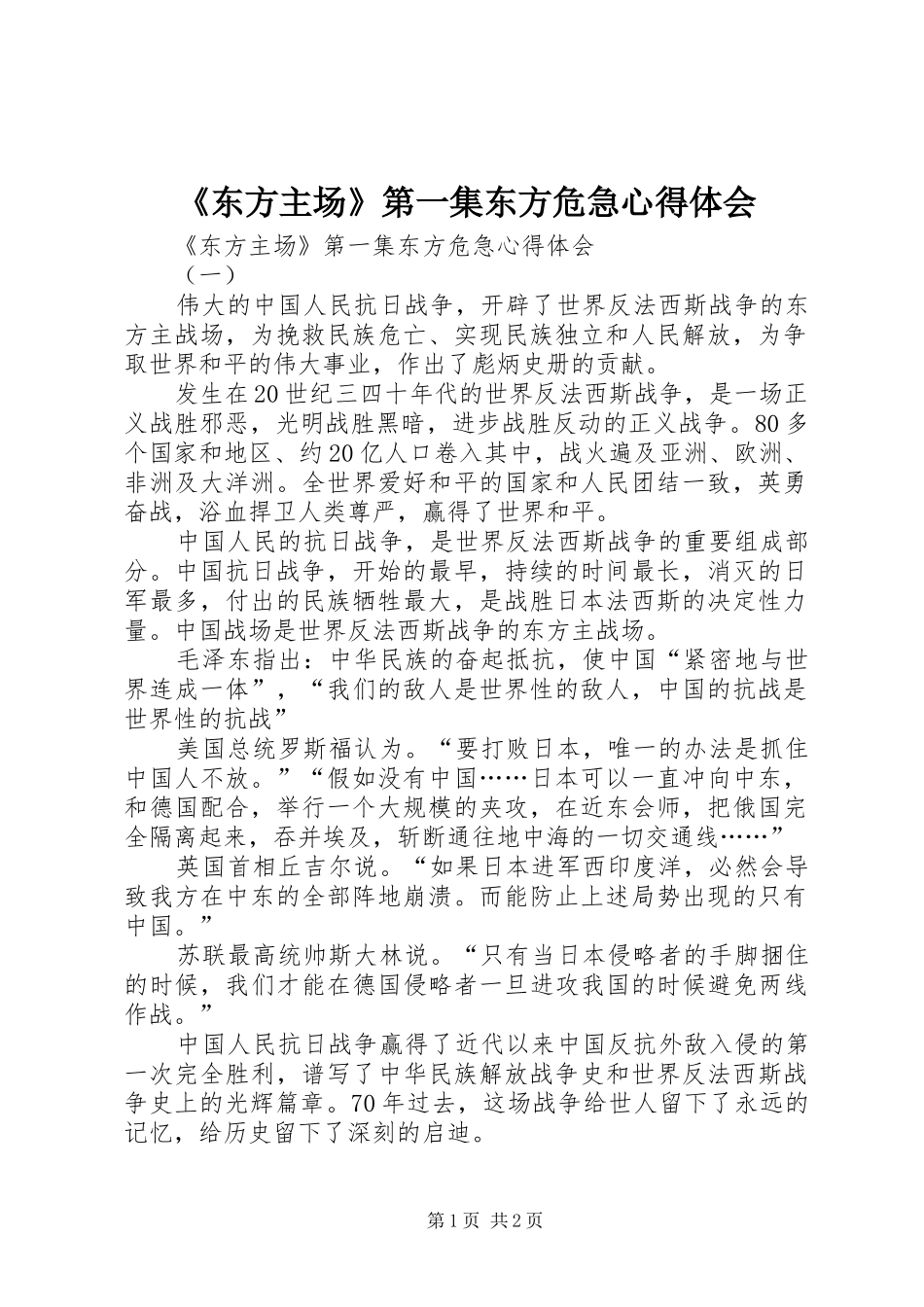 《东方主场》第一集东方危急心得体会

《东方主场》第一集东方危急心得体会

（一）

伟大的中国人民抗日战争，开辟了世界反法西斯战争的东方主战场，为挽救民族危亡、实现民族独立和人民解放，为争取世界和平的伟大事业，作出了彪炳史册的贡献。

发生在20世纪三四十年代的世界反法西斯战争，是一场正义战胜邪恶，光明战胜黑暗，进步战胜反动的正义战争。80多个国家和地区、约20亿人口卷入其中，战火遍及亚洲、欧洲、非洲及大洋洲。全世界爱好和平的国家和人民团结一致，英勇奋战，浴血捍卫人类尊严，赢得了世界和平。

中国人民的抗日战争，是世界反法西斯战争的重要组成部分。中国抗日战争，开始的最早，持续的时间最长，消灭的日军最多，付出的民族牺牲最大，是战胜日本法西斯的决定性力量。中国战场是世界反法西斯战争的东方主战场。

毛泽东指出：中华民族的奋起抵抗，使中国“紧密地与世界连成一体”，“我们的敌人是世界性的敌人，中国的抗战是世界性的抗战”

美国总统罗斯福认为。“要打败日本，唯一的办法是抓住中国人不放。”“假如没有中国……日本可以一直冲向中东，和德国配合，举行一个大规模的夹攻，在近东会师，把俄国完全隔离起来，吞并埃及，斩断通往地中海的一切交通线……”

英国首相丘吉尔说。“如果日本进军西印度洋，必然会导致我方在中东的全部阵地崩溃。而能防止上述局势出现的只有中国。”

苏联最高统帅斯大林说。“只有当日本侵略者的手脚捆住的时候，我们才能在德国侵略者一旦进攻我国的时候避免两线作战。”

中国人民抗日战争赢得了近代以来中国反抗外敌入侵的第一次完全胜利，谱写了中华民族解放战争史和世界反法西斯战争史上的光辉篇章。70年过去，这场战争给世人留下了永远的记忆，给历史留下了深刻的启迪。

第1页 共2页